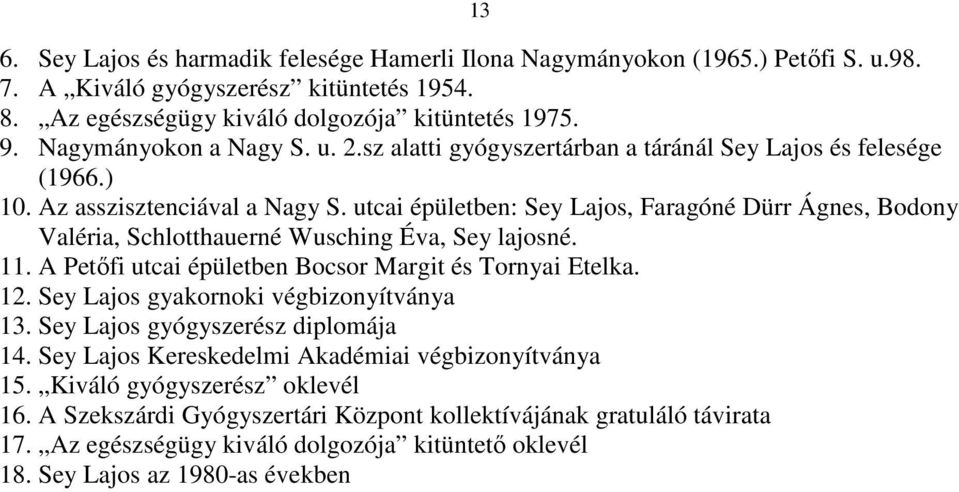 13

6. Sey Lajos és harmadik felesége Hamerli Ilona Nagymányokon (1965.) Petőfi S. u.98.
7. A „Kiváló gyógyszerész” kitüntetés 1954.
8. „Az egészségügy kiváló dolgozója” kitüntetés 1975.
9. Nagymányokon a Nagy S. u. 2.sz alatti gyógyszertárban a táránál Sey Lajos és felesége (1966.)
10. Az asszisztenciával a Nagy S. utcai épületben: Sey Lajos, Faragóné Dürr Ágnes, Bodony Valéria, Schlotthauerné Wusching Éva, Sey lajosné.
11. A Petőfi utcai épületben Bocsor Margit és Tornyai Etelka.
12. Sey Lajos gyakornoki végbizonyítványa
13. Sey Lajos gyógyszerész diplomája
14. Sey Lajos Kereskedelmi Akadémiai végbizonyítványa
15. „Kiváló gyógyszerész” oklevél
16. A Szekszárdi Gyógyszertári Központ kollektívájának gratuláló távirata
17. „Az egészségügy kiváló dolgozója” kitüntető oklevél
18. Sey Lajos az 1980-as években